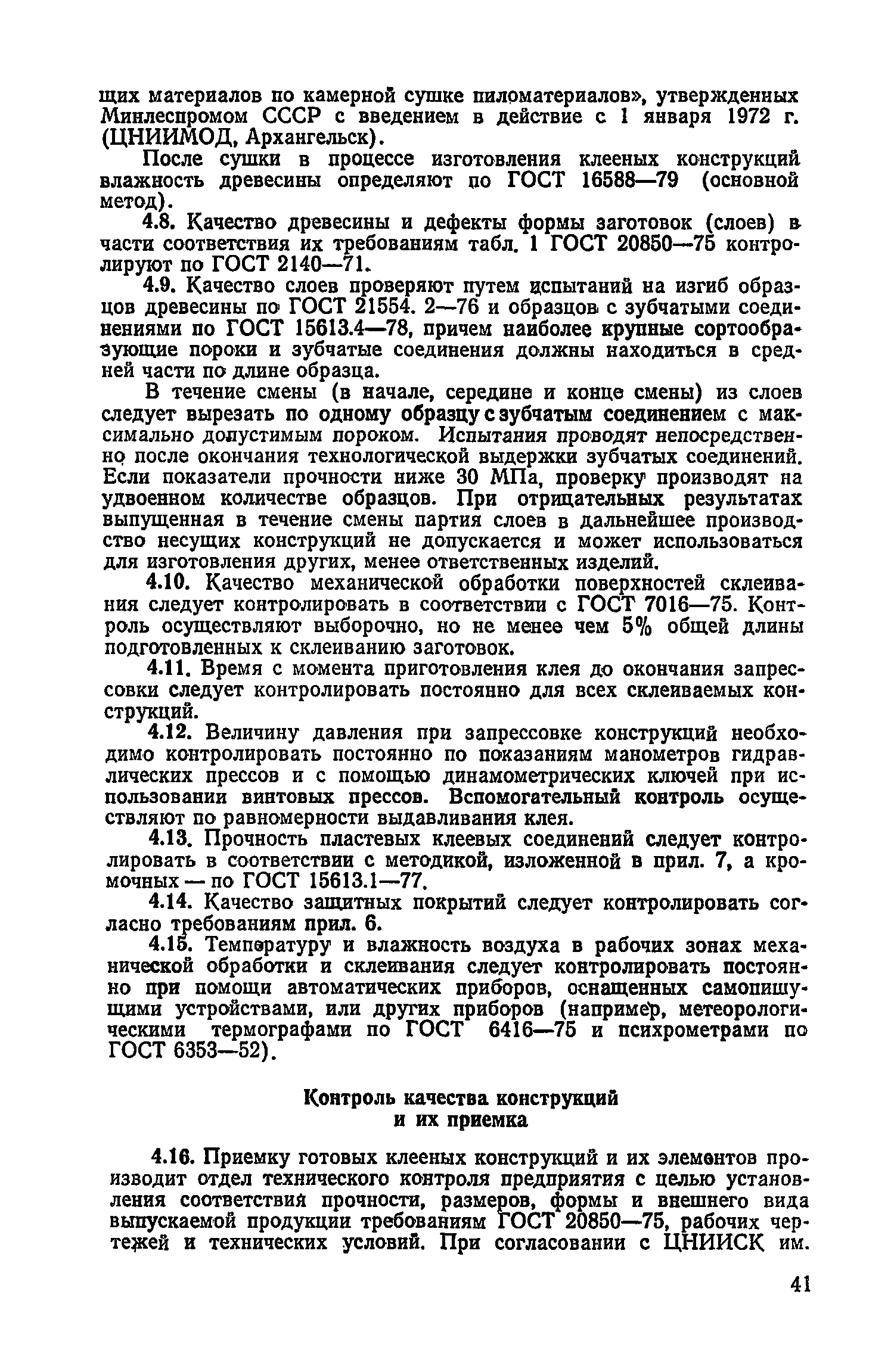 щих материалов по камерной сушке пиломатериалов», утвержденных Минлеспромом СССР с введением в действие с 1 января 1972 г. (ЦНИИМОД, Архангельск).

После сушки в процессе изготовления клееных конструкций влажность древесины определяют по ГОСТ 16588—79 (основной метод).

4.8. Качество древесины и дефекты формы заготовок (слоев) в части соответствия их требованиям табл. 1 ГОСТ 20850—75 контролируют по ГОСТ 2140—71.

4.9. Качество слоев проверяют путем испытаний на изгиб образцов древесины по ГОСТ 21554. 2—76 и образцов с зубчатыми соединениями по ГОСТ 15613.4—78, причем наиболее крупные сортообразующие пороки и зубчатые соединения должны находиться в средней части по длине образца.

В течение смены (в начале, середине и конце смены) из слоев следует вырезать по одному образцу с зубчатым соединением с максимально допустимым пороком. Испытания проводят непосредственно после окончания технологической выдержки зубчатых соединений. Если показатели прочности ниже 30 МПа, проверку производят на удвоенном количестве образцов. При отрицательных результатах выпущенная в течение смены партия слоев в дальнейшее производство несущих конструкций не допускается и может использоваться для изготовления других, менее ответственных изделий.

4.10. Качество механической обработки поверхностей склеивания следует контролировать в соответствии с ГОСТ 7016—75. Контроль осуществляют выборочно, но не менее чем 5% общей длины подготовленных к склеиванию заготовок.

4.11. Время с момента приготовления клея до окончания запрессовки следует контролировать постоянно для всех склеиваемых конструкций.

4.12. Величину давления при запрессовке конструкций необходимо контролировать постоянно по показаниям манометров гидравлических прессов и с помощью динамометрических ключей при использовании винтовых прессов. Вспомогательный контроль осуществляют по равномерности выдавливания клея.

4.13. Прочность пластевых клеевых соединений следует контролировать в соответствии с методикой, изложенной в прил. 7, а кромочных — по ГОСТ 15613.1—77.

4.14. Качество защитных покрытий следует контролировать согласно требованиям прил. 6.

4.15. Температуру и влажность воздуха в рабочих зонах механической обработки и склеивания следует контролировать постоянно при помощи автоматических приборов, оснащенных самопишущими устройствами, или других приборов (например, метеорологическими термографами по ГОСТ 6416—75 и психрометрами по ГОСТ 6353—52).

Контроль качества конструкций
и их приемка

4.16. Приемку готовых клееных конструкций и их элементов производит отдел технического контроля предприятия с целью установления соответствия прочности, размеров, формы и внешнего вида выпускаемой продукции требованиям ГОСТ 20850—75, рабочих чертежей и технических условий. При согласовании с ЦНИИСК им.

41